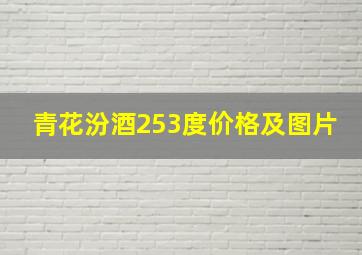 青花汾酒253度价格及图片